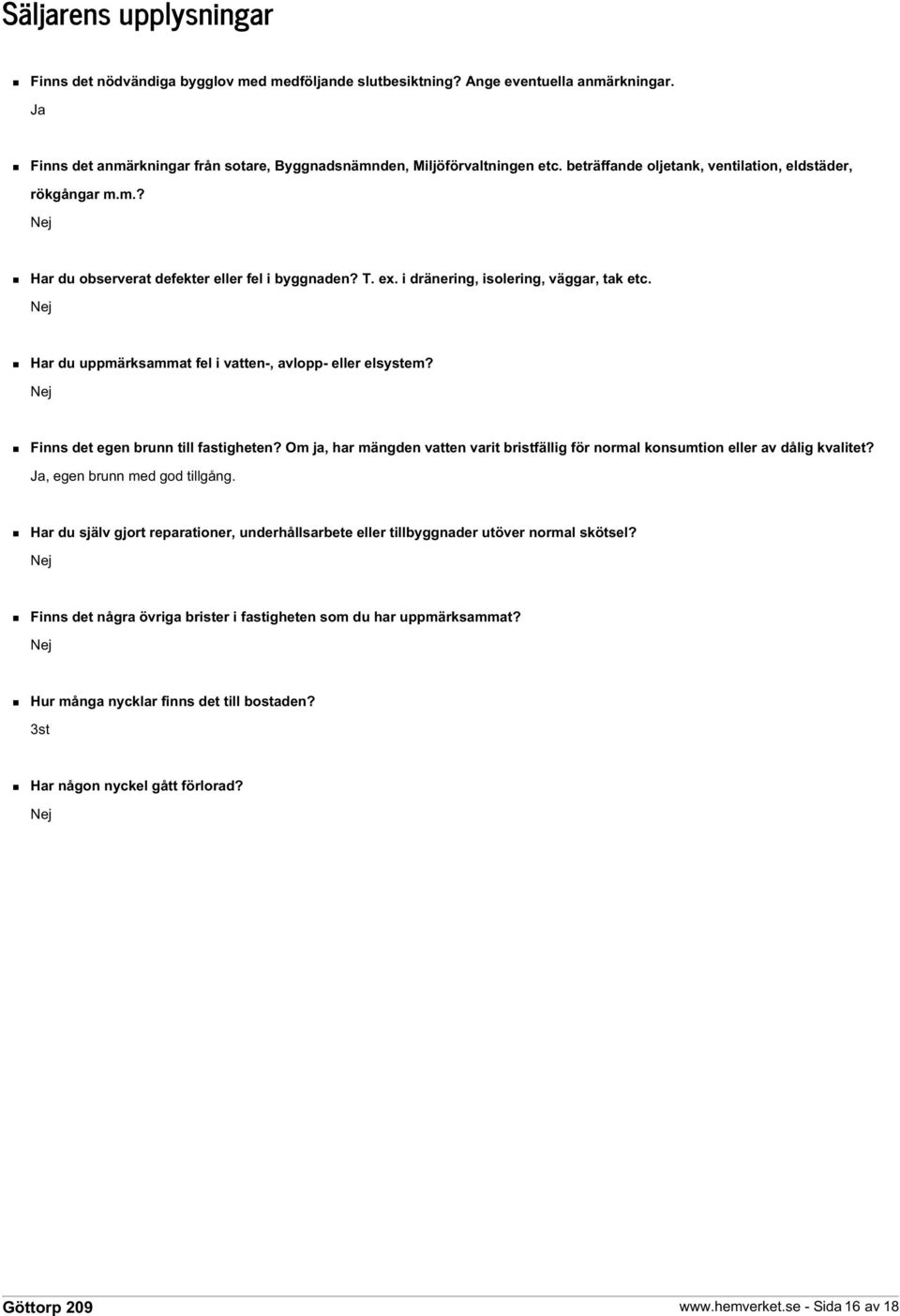 Säljarens upplysningar

Finns det nödvändiga bygglov med medföljande slutbesiktning? Ange eventuella anmärkningar.
Ja

Finns det anmärkningar från sotare, Byggnadsnämnden, Miljöförvaltningen etc. beträffande oljetank, ventilation, eldstäder, rökgångar m.m.?
Nej

Har du observerat defekter eller fel i byggnaden? T. ex. i dränering, isolering, väggar, tak etc.
Nej

Har du uppmärksammat fel i vatten-, avlopp- eller elsystem?
Nej

Finns det egen brunn till fastigheten? Om ja, har mängden vatten varit bristfällig för normal konsumtion eller av dålig kvalitet?
Ja, egen brunn med god tillgång.

Har du själv gjort reparationer, underhållsarbete eller tillbyggnader utöver normal skötsel?
Nej

Finns det några övriga brister i fastigheten som du har uppmärksammat?
Nej

Hur många nycklar finns det till bostaden?
3st

Har någon nyckel gått förlorad?
Nej

Göttorp 209
www.hemverket.se - Sida 16 av 18